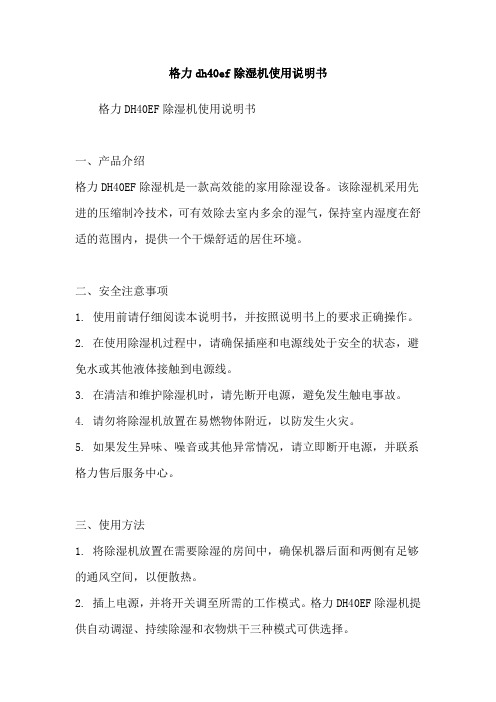 格力 dh40ef 除湿机使用说明书

格力 DH40EF 除湿机使用说明书

一、产品介绍

格力 DH40EF 除湿机是一款高效能的家用除湿设备。该除湿机采用先进的压缩制冷技术，可有效除去室内多余的湿气，保持室内湿度在舒适的范围内，提供一个干燥舒适的居住环境。

二、安全注意事项

1. 使用前请仔细阅读本说明书，并按照说明书上的要求正确操作。

2. 在使用除湿机过程中，请确保插座和电源线处于安全的状态，避免水或其他液体接触到电源线。

3. 在清洁和维护除湿机时，请先断开电源，避免发生触电事故。

4. 请勿将除湿机放置在易燃物体附近，以防发生火灾。

5. 如果发生异味、噪音或其他异常情况，请立即断开电源，并联系格力售后服务中心。

三、使用方法

1. 将除湿机放置在需要除湿的房间中，确保机器后面和两侧有足够的通风空间，以便散热。

2. 插上电源，并将开关调至所需的工作模式。格力 DH40EF 除湿机提供自动调湿、持续除湿和衣物烘干三种模式可供选择。